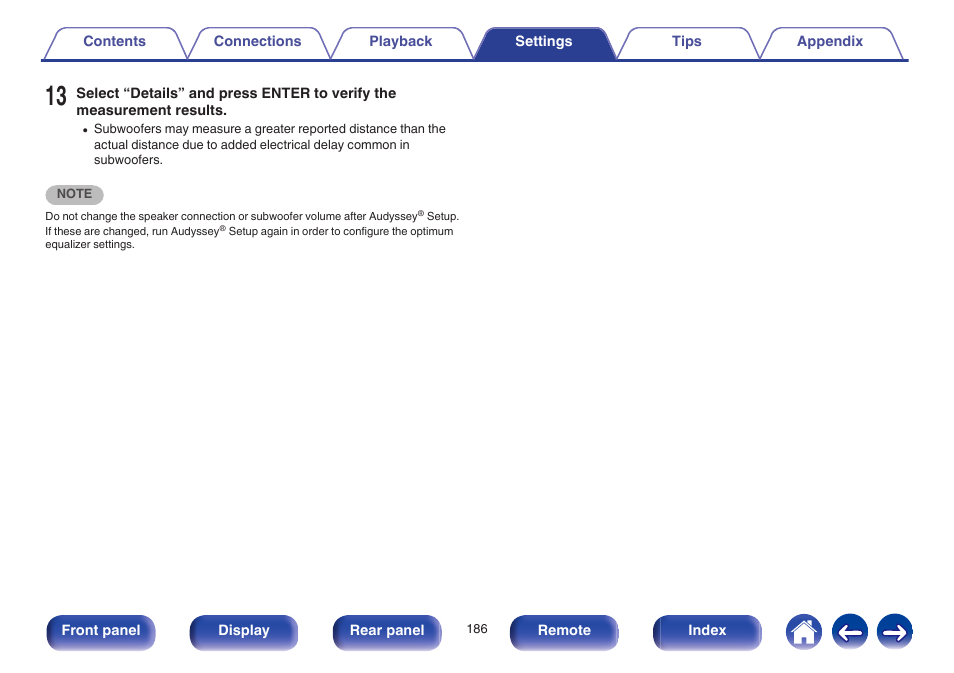 Contents Connections Playback Settings Tips Appendix

13 Select “Details” and press ENTER to verify the measurement results.

• Subwoofers may measure a greater reported distance than the actual distance due to added electrical delay common in subwoofers.

NOTE

Do not change the speaker connection or subwoofer volume after Audyssey® Setup. If these are changed, run Audyssey® Setup again in order to configure the optimum equalizer settings.

Front panel Display Rear panel 186 Remote Index